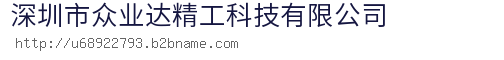 深圳市众业达精工科技有限公司
http://u68922793.b2bname.com